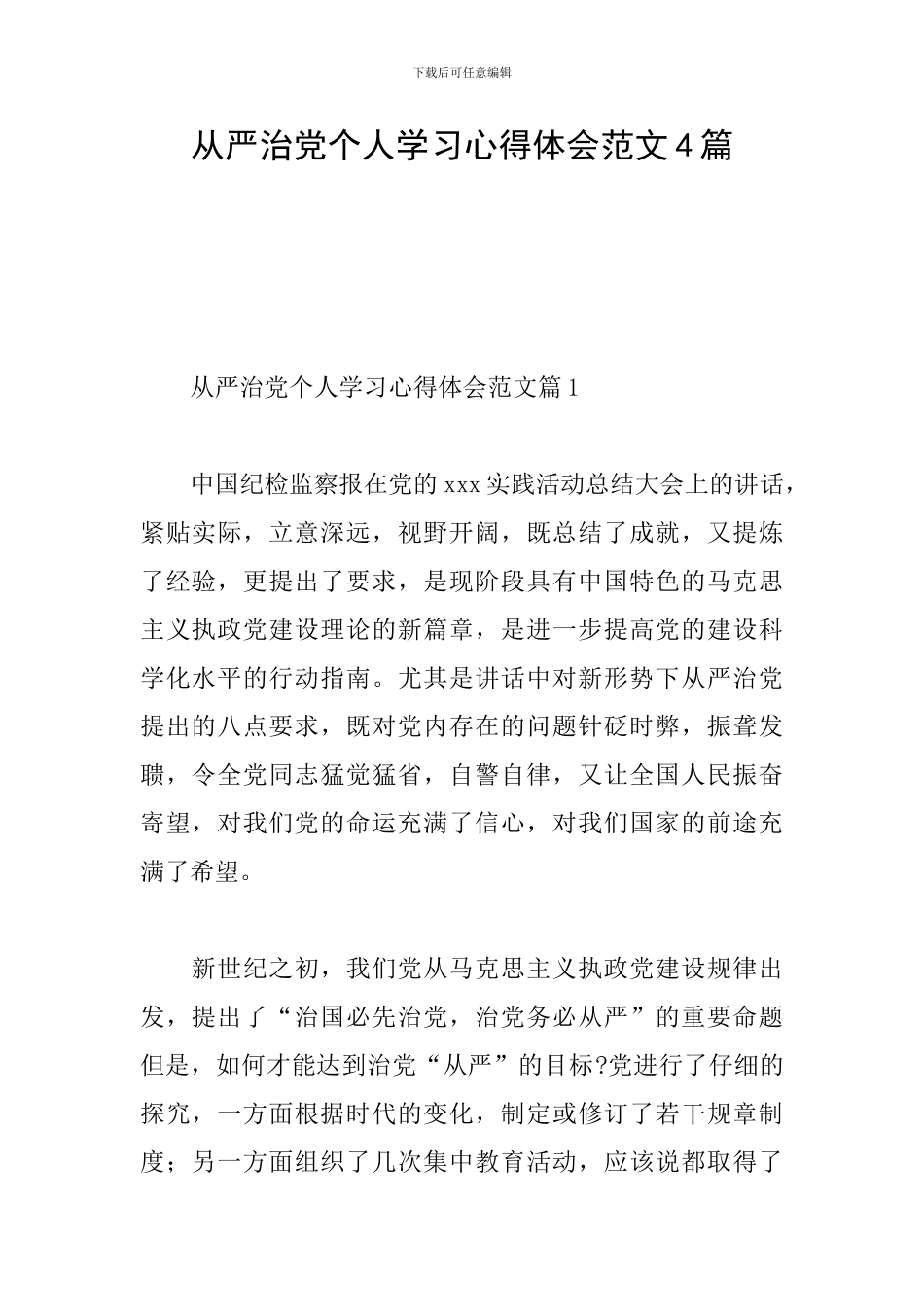 下载后可任意编辑

从严治党个人学习心得体会范文4篇

从严治党个人学习心得体会范文篇1

中国纪检监察报在党的xxx实践活动总结大会上的讲话，紧贴实际，立意深远，视野开阔，既总结了成就，又提炼了经验，更提出了要求，是现阶段具有中国特色的马克思主义执政党建设理论的新篇章，是进一步提高党的建设科学化水平的行动指南。尤其是讲话中对新形势下从严治党提出的八点要求，既对党内存在的问题针砭时弊，振聋发聩，令全党同志猛觉猛省，自警自律，又让全国人民振奋寄望，对我们党的命运充满了信心，对我们国家的前途充满了希望。

新世纪之初，我们党从马克思主义执政党建设规律出发，提出了“治国必先治党，治党务必从严”的重要命题但是，如何才能达到治党“从严”的目标?党进行了仔细的探究，一方面根据时代的变化，制定或修订了若干规章制度；另一方面组织了几次集中教育活动，应该说都取得了